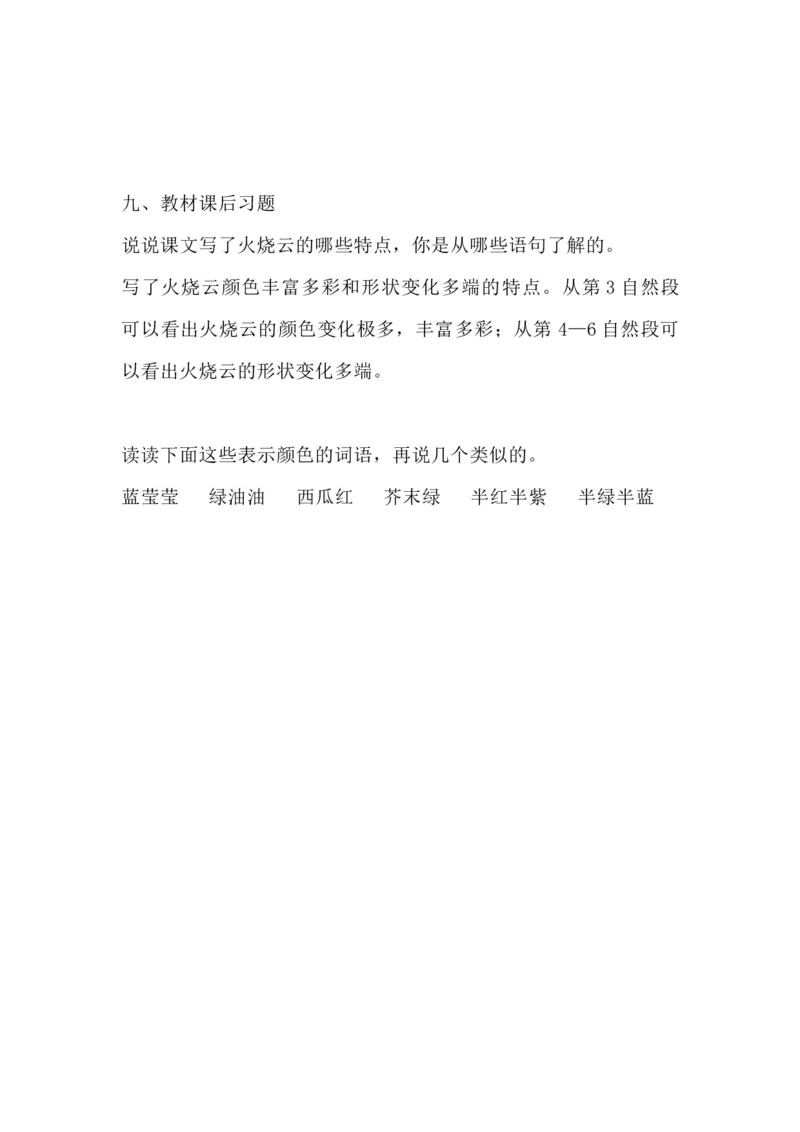 九、教材课后习题

说说课文写了火烧云的哪些特点，你是从哪些语句了解的。

写了火烧云颜色丰富多彩和形状变化多端的特点。从第3自然段可以看出火烧云的颜色变化极多，丰富多彩；从第4—6自然段可以看出火烧云的形状变化多端。

读读下面这些表示颜色的词语，再说几个类似的。

蓝莹莹 绿油油 西瓜红 芥末绿 半红半紫 半绿半蓝